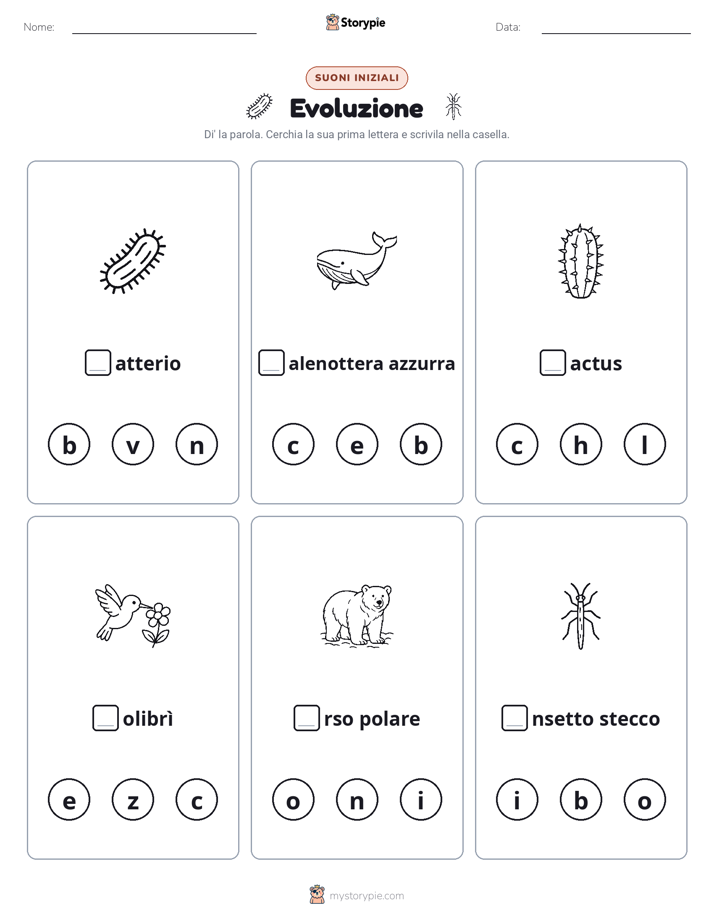 Nome:

Storypie

Data:

SUONI INIZIALI

Evoluzione

Di' la parola. Cerchia la sua prima lettera e scrivila nella casella.

atterio

b v n

alenottera azzurra

c e b

actus

c h l

olibrì

e z c

rso polare

o n i

nsetto stecco

i b o

mystorypie.com